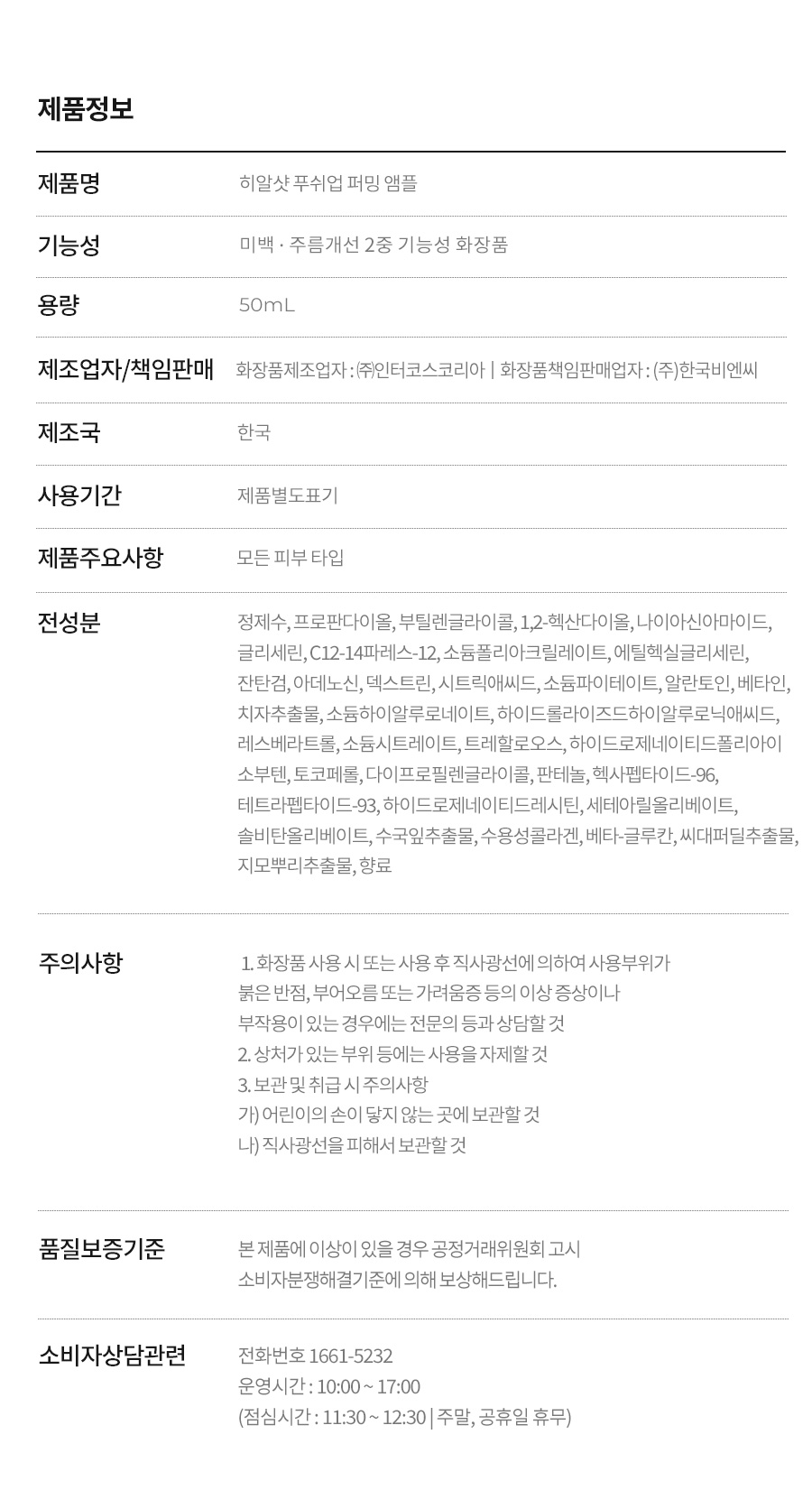 제품정보

제품명
히알샷 푸쉬업 퍼밍 앰플

기능성
미백 · 주름개선 2중 기능성 화장품

용량
50mL

제조업자/책임판매
화장품제조업자 : ㈜인터코스코리아 | 화장품책임판매업자 : (주)한국비엔씨

제조국
한국

사용기간
제품별도표기

제품주요사항
모든 피부 타입

전성분
정제수, 프로판다이올, 부틸렌글라이콜, 1,2-헥산다이올, 나이아신아마이드, 글리세린, C12-14파레스-12, 소듐폴리아크릴레이트, 에틸헥실글리세린, 잔탄검, 아데노신, 덱스트린, 시트릭애씨드, 소듐파이테이트, 알란토인, 베타인, 치자추출물, 소듐하이알루로네이트, 하이드롤라이즈드하이알루로닉애씨드, 레스베라트롤, 소듐시트레이트, 트레할로오스, 하이드로제네이티드폴리아이소부텐, 토코페롤, 다이프로필렌글라이콜, 판테놀, 헥사펩타이드-96, 테트라펩타이드-93, 하이드로제네이티드레시틴, 세테아릴올리베이트, 솔비탄올리베이트, 수국잎추출물, 수용성콜라겐, 베타-글루칸, 씨대퍼딜추출물, 지모뿌리추출물, 향료

주의사항
1. 화장품 사용 시 또는 사용 후 직사광선에 의하여 사용부위가 붉은 반점, 부어오름 또는 가려움증 등의 이상 증상이나 부작용이 있는 경우에는 전문의 등과 상담할 것
2. 상처가 있는 부위 등에는 사용을 자제할 것
3. 보관 및 취급 시 주의사항
가) 어린이의 손이 닿지 않는 곳에 보관할 것
나) 직사광선을 피해서 보관할 것

품질보증기준
본 제품에 이상이 있을 경우 공정거래위원회 고시 소비자분쟁해결기준에 의해 보상해드립니다.

소비자상담관련
전화번호 1661-5232
운영시간 : 10:00 ~ 17:00
(점심시간 : 11:30 ~ 12:30 | 주말, 공휴일 휴무)